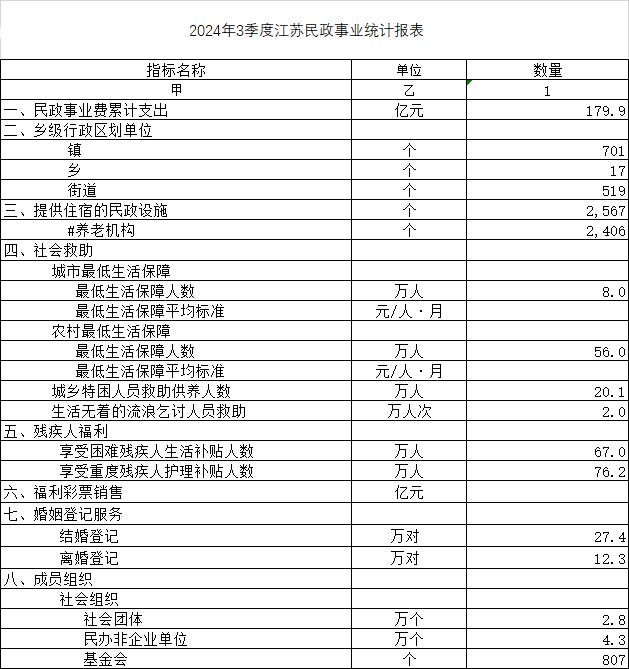 2024年3季度江苏民政事业统计报表

| 指标名称 | 单位 | 数量 |
|---|---|---|
| 甲 | 乙 | 1 |
| 一、民政事业费累计支出 | 亿元 | 179.9 |
| 二、乡级行政区划单位 | | |
| 镇 | 个 | 701 |
| 乡 | 个 | 17 |
| 街道 | 个 | 519 |
| 三、提供住宿的民政设施 | 个 | 2,567 |
| #养老机构 | 个 | 2,406 |
| 四、社会救助 | | |
| 城市最低生活保障 | | |
| 最低生活保障人数 | 万人 | 8.0 |
| 最低生活保障平均标准 | 元/人·月 | |
| 农村最低生活保障 | | |
| 最低生活保障人数 | 万人 | 56.0 |
| 最低生活保障平均标准 | 元/人·月 | |
| 城乡特困人员救助供养人数 | 万人 | 20.1 |
| 生活无着的流浪乞讨人员救助 | 万人次 | 2.0 |
| 五、残疾人福利 | | |
| 享受困难残疾人生活补贴人数 | 万人 | 67.0 |
| 享受重度残疾人护理补贴人数 | 万人 | 76.2 |
| 六、福利彩票销售 | 亿元 | |
| 七、婚姻登记服务 | | |
| 结婚登记 | 万对 | 27.4 |
| 离婚登记 | 万对 | 12.3 |
| 八、成员组织 | | |
| 社会组织 | | |
| 社会团体 | 万个 | 2.8 |
| 民办非企业单位 | 万个 | 4.3 |
| 基金会 | 个 | 807 |